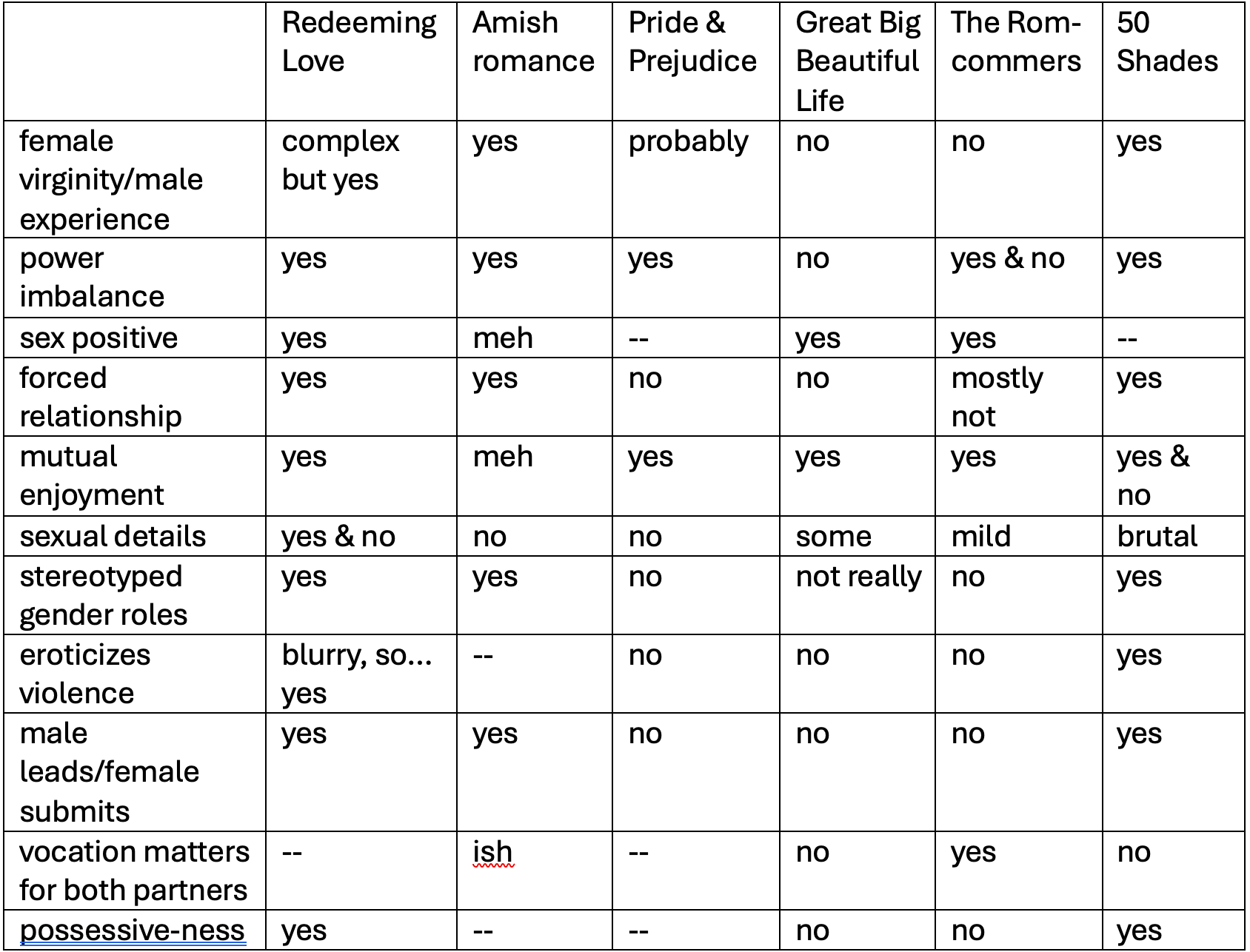 | | Redeeming Love | Amish romance | Pride & Prejudice | Great Big Beautiful Life | The Rom-commers | 50 Shades |
|---|---|---|---|---|---|---|
| female virginity/male experience | complex but yes | yes | probably | no | no | yes |
| power imbalance | yes | yes | yes | no | yes & no | yes |
| sex positive | yes | meh | -- | yes | yes | -- |
| forced relationship | yes | yes | no | no | mostly not | yes |
| mutual enjoyment | yes | meh | yes | yes | yes | yes & no |
| sexual details | yes & no | no | no | some | mild | brutal |
| stereotyped gender roles | yes | yes | no | not really | no | yes |
| eroticizes violence | blurry, so… yes | -- | no | no | no | yes |
| male leads/female submits | yes | yes | no | no | no | yes |
| vocation matters for both partners | -- | ish | -- | no | yes | no |
| possessive-ness | yes | -- | -- | no | no | yes |